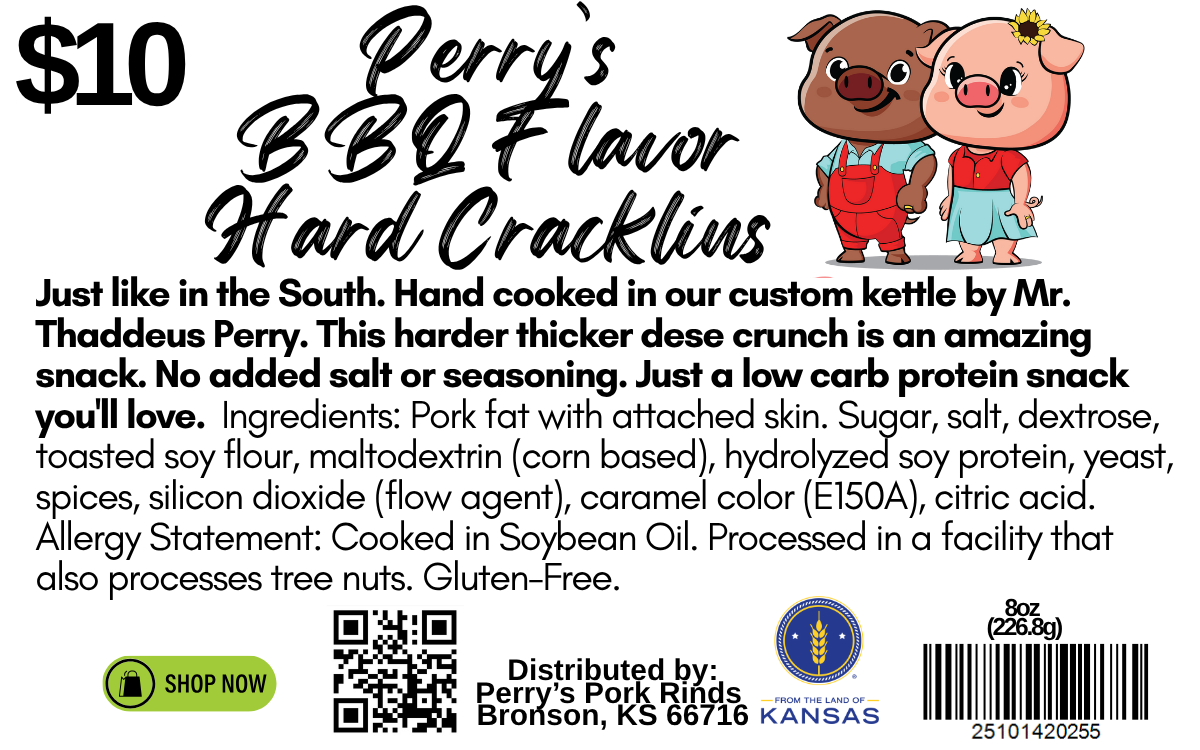 $10

Perry's BBQ Flavor Hard Cracklins

Just like in the South. Hand cooked in our custom kettle by Mr. Thaddeus Perry. This harder thicker dese crunch is an amazing snack. No added salt or seasoning. Just a low carb protein snack you'll love. Ingredients: Pork fat with attached skin. Sugar, salt, dextrose, toasted soy flour, maltodextrin (corn based), hydrolyzed soy protein, yeast, spices, silicon dioxide (flow agent), caramel color (E150A), citric acid. Allergy Statement: Cooked in Soybean Oil. Processed in a facility that also processes tree nuts. Gluten-Free.

SHOP NOW

Distributed by:
Perry's Pork Rinds
Bronson, KS 66716

FROM THE LAND OF
KANSAS

8oz
(226.8g)

25101420255